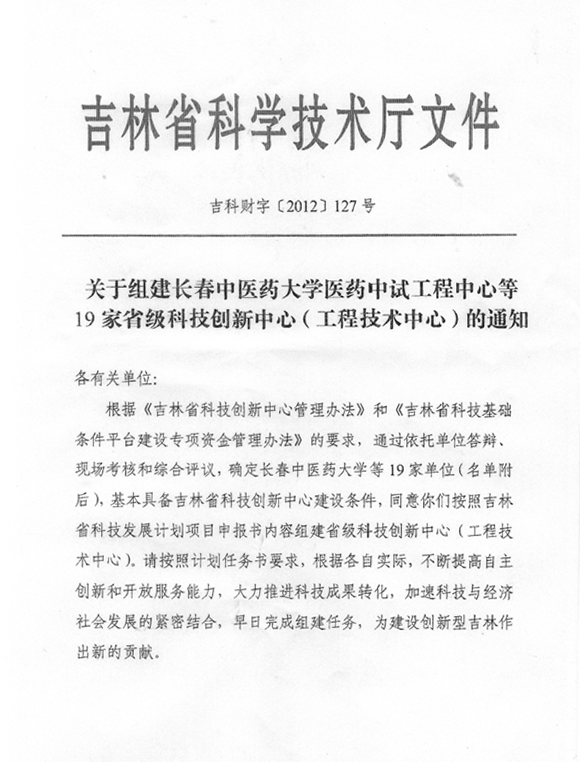 吉林省科学技术厅文件

吉科财字〔2012〕127号

关于组建长春中医药大学医药中试工程中心等19家省级科技创新中心（工程技术中心）的通知

各有关单位:

根据《吉林省科技创新中心管理办法》和《吉林省科技基础条件平台建设专项资金管理办法》的要求，通过依托单位答辩、现场考核和综合评议，确定长春中医药大学等19家单位（名单附后），基本具备吉林省科技创新中心建设条件，同意你们按照吉林省科技发展计划项目申报书内容组建省级科技创新中心（工程技术中心）。请按照计划任务书要求，根据各自实际，不断提高自主创新和开放服务能力，大力推进科技成果转化，加速科技与经济社会发展的紧密结合，早日完成组建任务，为建设创新型吉林作出新的贡献。